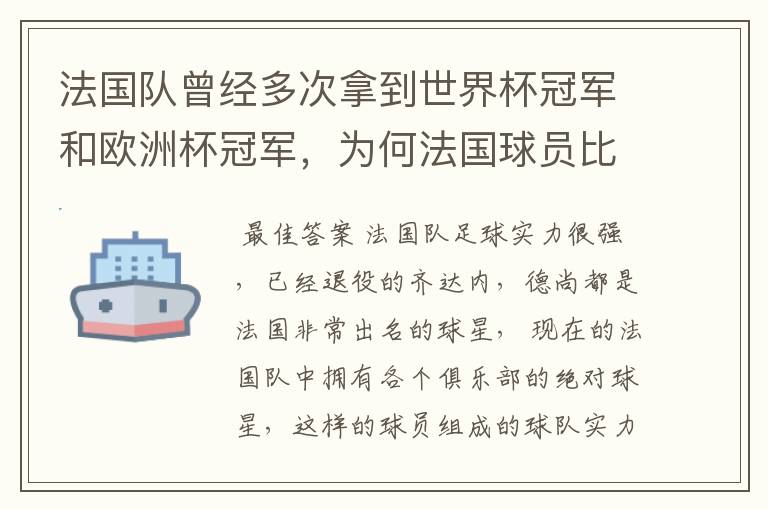 法国队曾经多次拿到世界杯冠军和欧洲杯冠军，为何法国球员比

最佳答案 法国队足球实力很强，已经退役的齐达内，德尚都是法国非常出名的球星，现在的法国队中拥有各个俱乐部的绝对球星，这样的球员组成的球队实力